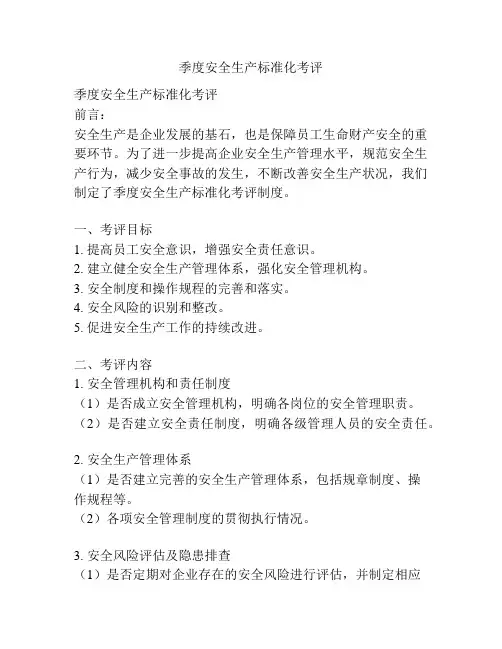 季度安全生产标准化考评

季度安全生产标准化考评
前言：
安全生产是企业发展的基石，也是保障员工生命财产安全的重要环节。为了进一步提高企业安全生产管理水平，规范安全生产行为，减少安全事故的发生，不断改善安全生产状况，我们制定了季度安全生产标准化考评制度。

一、考评目标
1. 提高员工安全意识，增强安全责任意识。
2. 建立健全安全生产管理体系，强化安全管理机构。
3. 安全制度和操作规程的完善和落实。
4. 安全风险的识别和整改。
5. 促进安全生产工作的持续改进。

二、考评内容
1. 安全管理机构和责任制度
（1）是否成立安全管理机构，明确各岗位的安全管理职责。
（2）是否建立安全责任制度，明确各级管理人员的安全责任。

2. 安全生产管理体系
（1）是否建立完善的安全生产管理体系，包括规章制度、操作规程等。
（2）各项安全管理制度的贯彻执行情况。

3. 安全风险评估及隐患排查
（1）是否定期对企业存在的安全风险进行评估，并制定相应